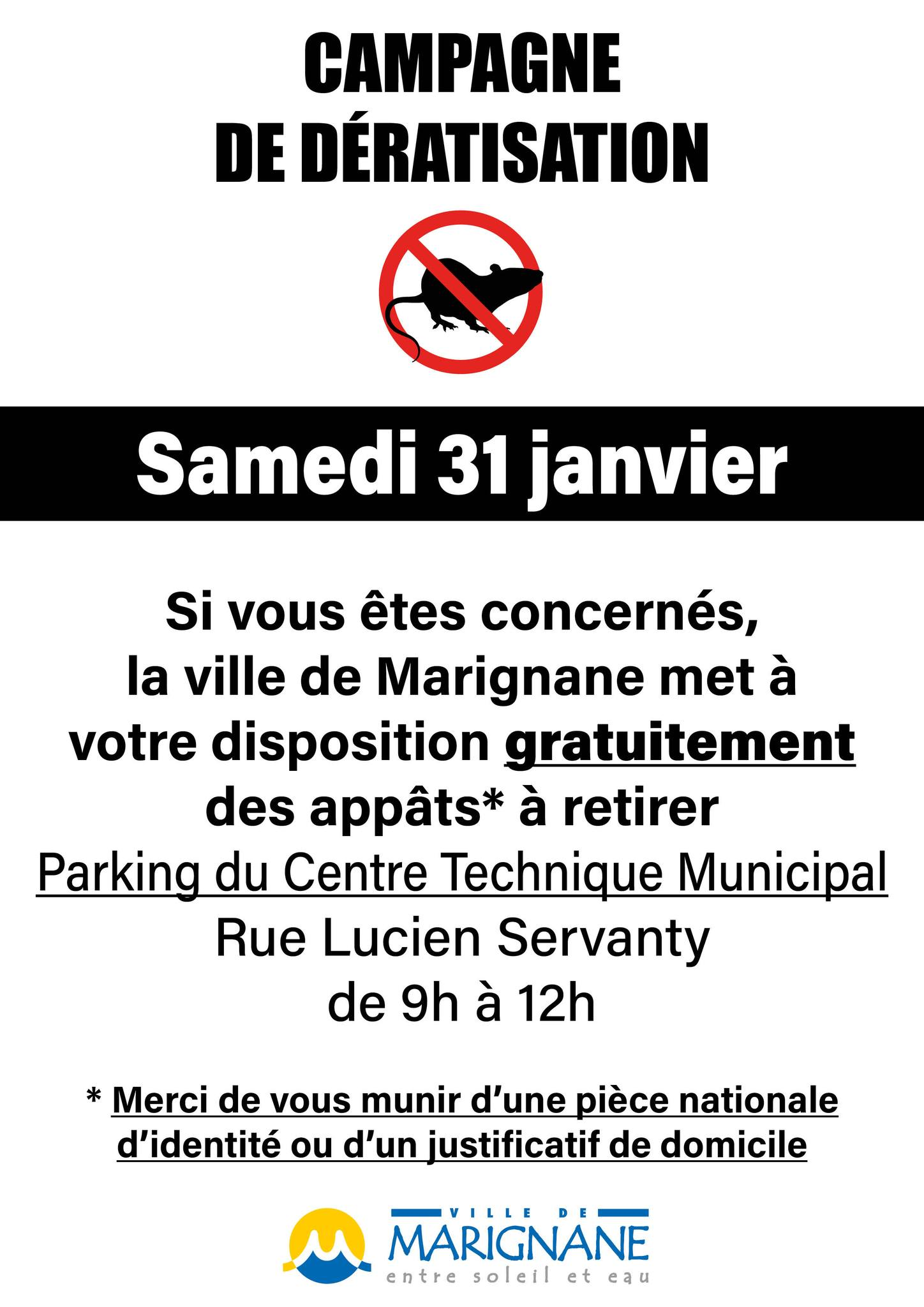 CAMPAGNE
DE DÉRATISATION

Samedi 31 janvier

Si vous êtes concernés, la ville de Marignane met à votre disposition gratuitement des appâts* à retirer
Parking du Centre Technique Municipal
Rue Lucien Servanty
de 9h à 12h

* Merci de vous munir d'une pièce nationale d'identité ou d'un justificatif de domicile

VILLE DE
MARIGNANE
entre soleil et eau